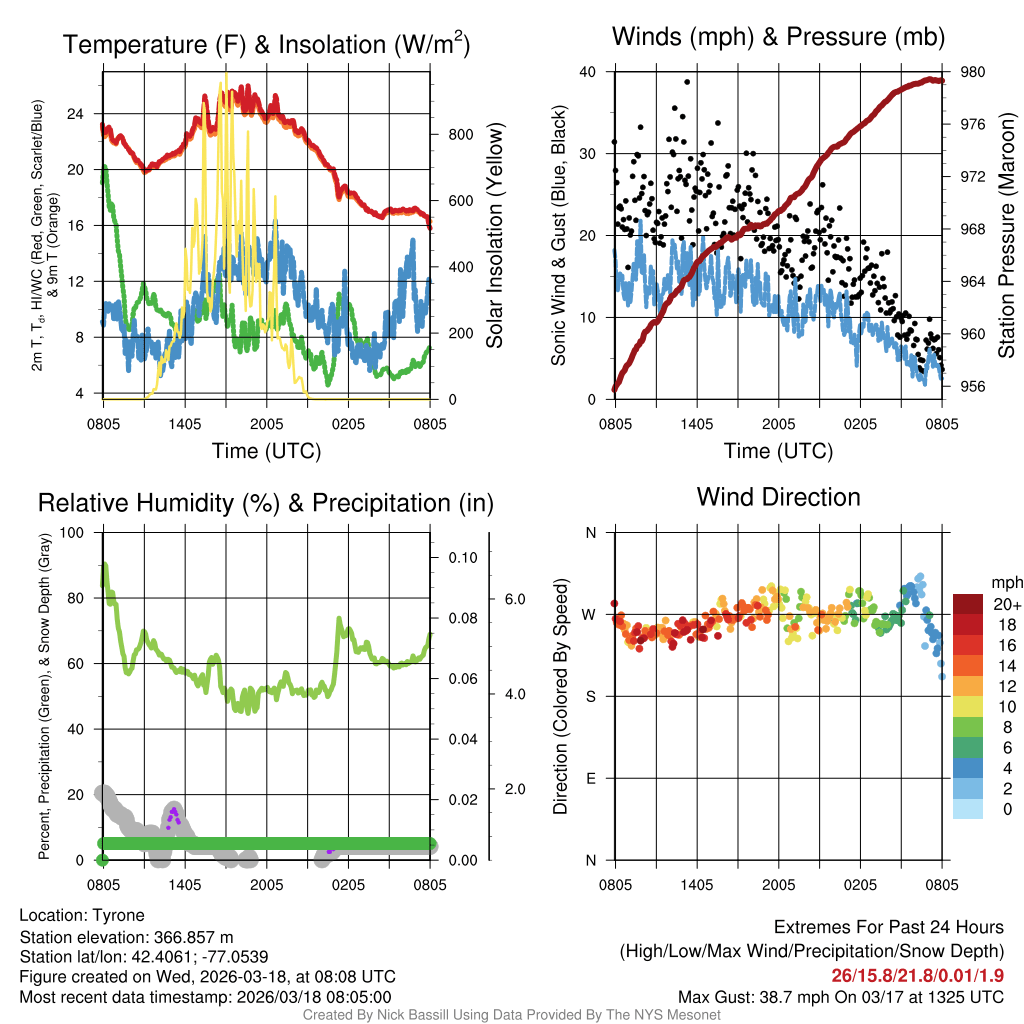 Temperature (F) & Insolation (W/m$^2$)

2m T, T$_d$, HI/WC (Red, Green, Scarlet/Blue) & 9m T (Orange)

24
20
16
12
8
4

800
600
400
200
0

Solar Insolation (Yellow)

0805 1405 2005 0205 0805
Time (UTC)

Winds (mph) & Pressure (mb)

Sonic Wind & Gust (Blue, Black)

40
30
20
10
0

980
976
972
968
964
960
956

Station Pressure (Maroon)

0805 1405 2005 0205 0805
Time (UTC)

Relative Humidity (%) & Precipitation (in)

Percent, Precipitation (Green), & Snow Depth (Gray)

100
80
60
40
20
0

0.10
0.08
0.06
0.04
0.02
0.00

6.0
4.0
2.0

0805 1405 2005 0205 0805

Wind Direction

Direction (Colored By Speed)

N
W
S
E
N

0805 1405 2005 0205 0805

mph
20+
18
16
14
12
10
8
6
4
2
0

Location: Tyrone
Station elevation: 366.857 m
Station lat/lon: 42.4061; -77.0539
Figure created on Wed, 2026-03-18, at 08:08 UTC
Most recent data timestamp: 2026/03/18 08:05:00

Extremes For Past 24 Hours
(High/Low/Max Wind/Precipitation/Snow Depth)
26/15.8/21.8/0.01/1.9
Max Gust: 38.7 mph On 03/17 at 1325 UTC

Created By Nick Bassill Using Data Provided By The NYS Mesonet